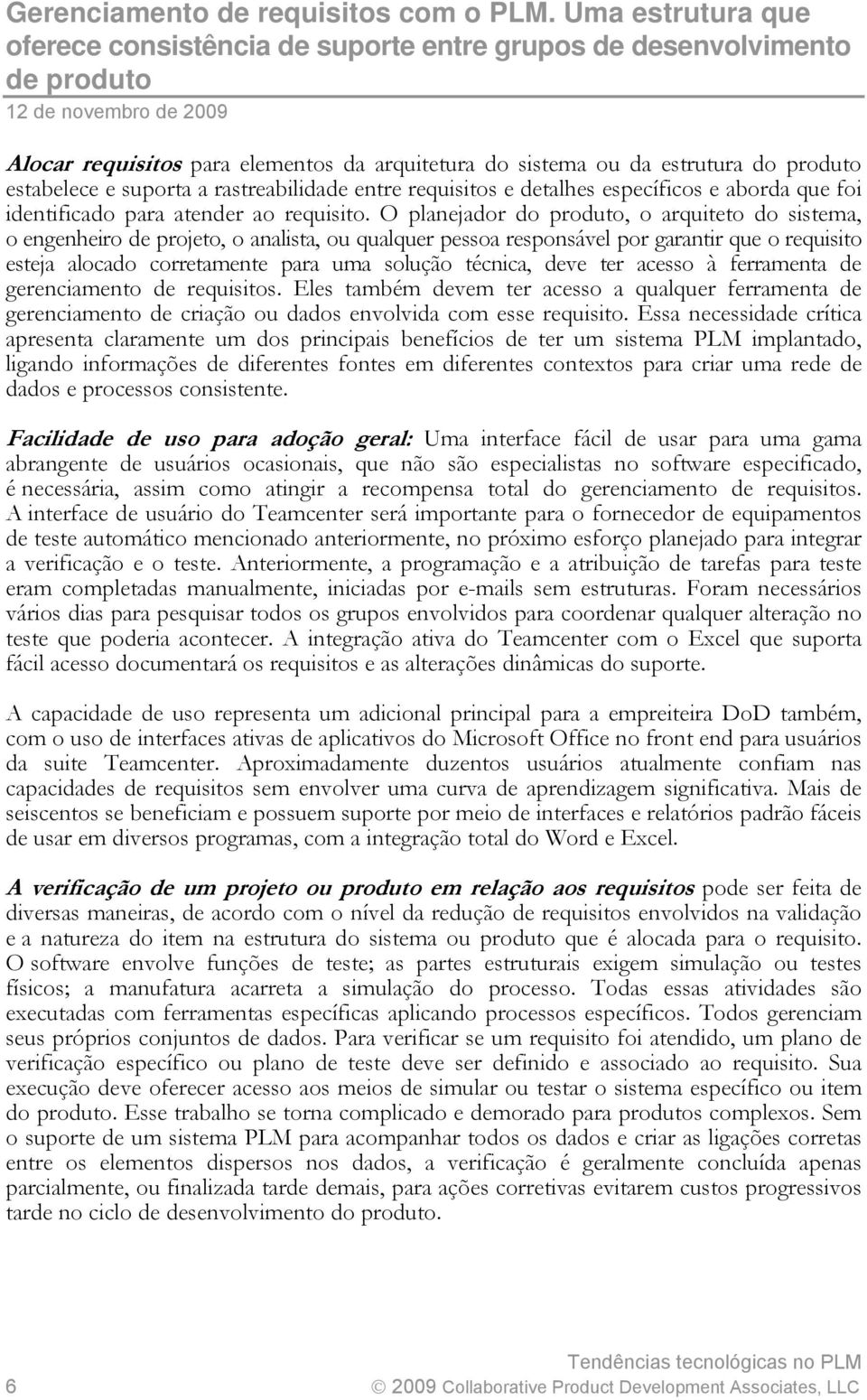 Gerenciamento de requisitos com o PLM. Uma estrutura que oferece consistência de suporte entre grupos de desenvolvimento de produto
12 de novembro de 2009

Alocar requisitos para elementos da arquitetura do sistema ou da estrutura do produto estabelece e suporta a rastreabilidade entre requisitos e detalhes específicos e aborda que foi identificado para atender ao requisito. O planejador do produto, o arquiteto do sistema, o engenheiro de projeto, o analista, ou qualquer pessoa responsável por garantir que o requisito esteja alocado corretamente para uma solução técnica, deve ter acesso à ferramenta de gerenciamento de requisitos. Eles também devem ter acesso a qualquer ferramenta de gerenciamento de criação ou dados envolvida com esse requisito. Essa necessidade crítica apresenta claramente um dos principais benefícios de ter um sistema PLM implantado, ligando informações de diferentes fontes em diferentes contextos para criar uma rede de dados e processos consistente.

Facilidade de uso para adoção geral: Uma interface fácil de usar para uma gama abrangente de usuários ocasionais, que não são especialistas no software especificado, é necessária, assim como atingir a recompensa total do gerenciamento de requisitos. A interface de usuário do Teamcenter será importante para o fornecedor de equipamentos de teste automático mencionado anteriormente, no próximo esforço planejado para integrar a verificação e o teste. Anteriormente, a programação e a atribuição de tarefas para teste eram completadas manualmente, iniciadas por e-mails sem estruturas. Foram necessários vários dias para pesquisar todos os grupos envolvidos para coordenar qualquer alteração no teste que poderia acontecer. A integração ativa do Teamcenter com o Excel que suporta fácil acesso documentará os requisitos e as alterações dinâmicas do suporte.

A capacidade de uso representa um adicional principal para a empreiteira DoD também, com o uso de interfaces ativas de aplicativos do Microsoft Office no front end para usuários da suite Teamcenter. Aproximadamente duzentos usuários atualmente confiam nas capacidades de requisitos sem envolver uma curva de aprendizagem significativa. Mais de seiscentos se beneficiam e possuem suporte por meio de interfaces e relatórios padrão fáceis de usar em diversos programas, com a integração total do Word e Excel.

A verificação de um projeto ou produto em relação aos requisitos pode ser feita de diversas maneiras, de acordo com o nível da redução de requisitos envolvidos na validação e a natureza do item na estrutura do sistema ou produto que é alocada para o requisito. O software envolve funções de teste; as partes estruturais exigem simulação ou testes físicos; a manufatura acarreta a simulação do processo. Todas essas atividades são executadas com ferramentas específicas aplicando processos específicos. Todos gerenciam seus próprios conjuntos de dados. Para verificar se um requisito foi atendido, um plano de verificação específico ou plano de teste deve ser definido e associado ao requisito. Sua execução deve oferecer acesso aos meios de simular ou testar o sistema específico ou item do produto. Esse trabalho se torna complicado e demorado para produtos complexos. Sem o suporte de um sistema PLM para acompanhar todos os dados e criar as ligações corretas entre os elementos dispersos nos dados, a verificação é geralmente concluída apenas parcialmente, ou finalizada tarde demais, para ações corretivas evitarem custos progressivos tarde no ciclo de desenvolvimento do produto.

Tendências tecnológicas no PLM
6 © 2009 Collaborative Product Development Associates, LLC